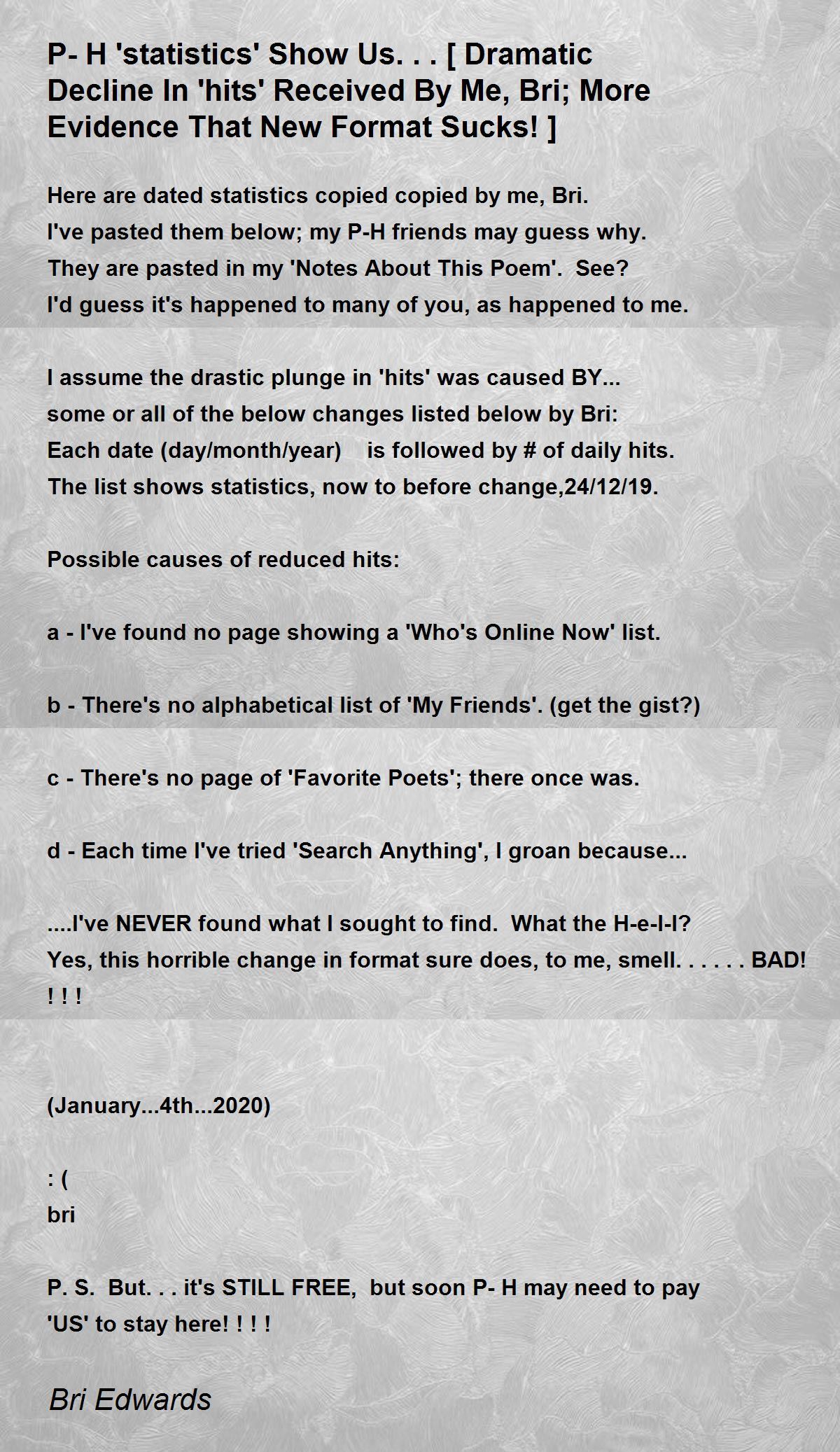 P- H 'statistics' Show Us. . . [ Dramatic Decline In 'hits' Received By Me, Bri; More Evidence That New Format Sucks! ]

Here are dated statistics copied copied by me, Bri.
I've pasted them below; my P-H friends may guess why.
They are pasted in my 'Notes About This Poem'. See?
I'd guess it's happened to many of you, as happened to me.

I assume the drastic plunge in 'hits' was caused BY...
some or all of the below changes listed below by Bri:
Each date (day/month/year) is followed by # of daily hits.
The list shows statistics, now to before change,24/12/19.

Possible causes of reduced hits:

a - I've found no page showing a 'Who's Online Now' list.

b - There's no alphabetical list of 'My Friends'. (get the gist?)

c - There's no page of 'Favorite Poets'; there once was.

d - Each time I've tried 'Search Anything', I groan because...

....I've NEVER found what I sought to find. What the H-e-l-l?
Yes, this horrible change in format sure does, to me, smell. . . . . . BAD! ! ! !

(January...4th...2020)

: (
bri

P. S. But. . . it's STILL FREE, but soon P- H may need to pay 'US' to stay here! ! ! !

Bri Edwards